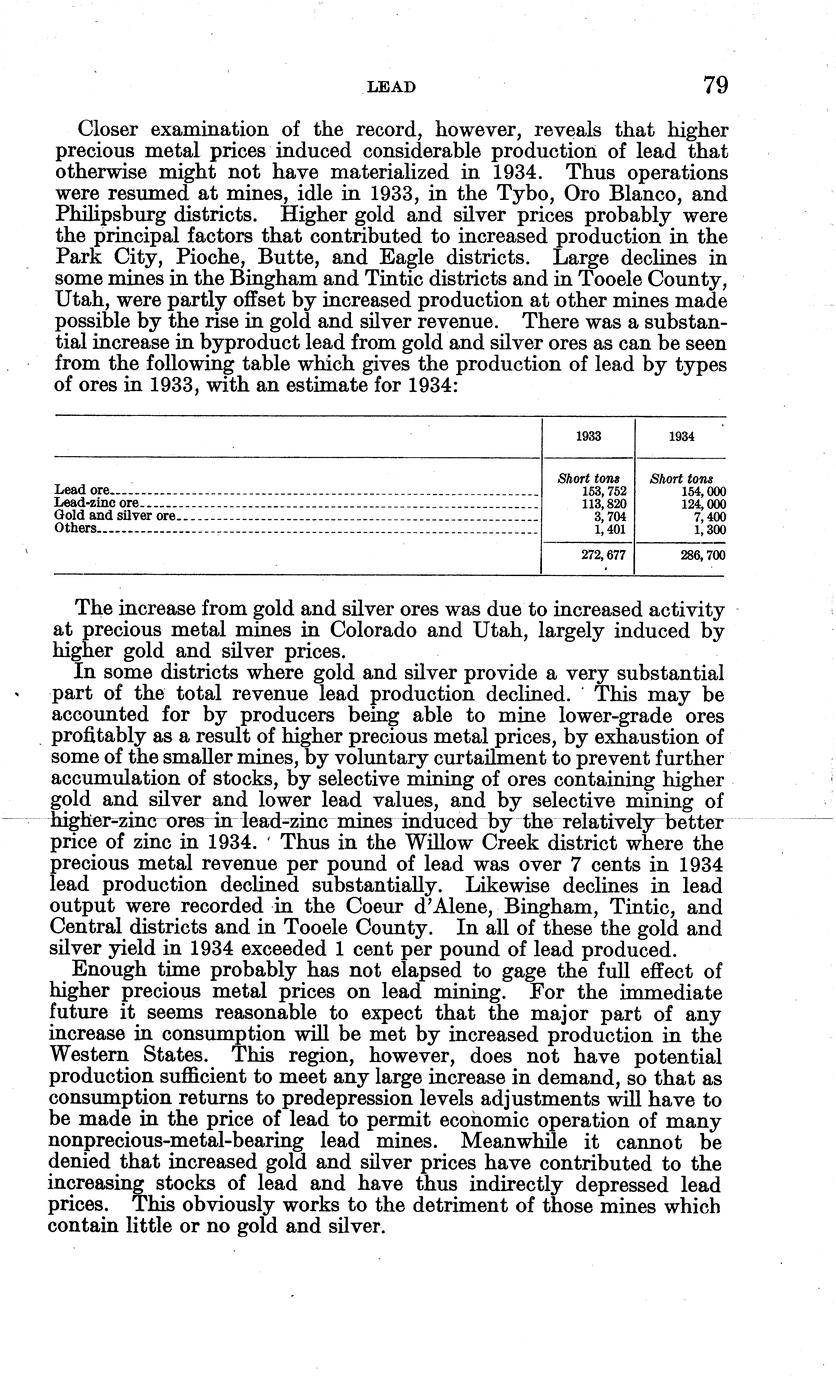 LEAD 79

Closer examination of the record, however, reveals that higher precious metal prices induced considerable production of lead that otherwise might not have materialized in 1934. Thus operations were resumed at mines, idle in 1933, in the Tybo, Oro Blanco, and Philipsburg districts. Higher gold and silver prices probably were the principal factors that contributed to increased production in the Park City, Pioche, Butte, and Eagle districts. Large declines in some mines in the Bingham and Tintic districts and in Tooele County, Utah, were partly offset by increased production at other mines made possible by the rise in gold and silver revenue. There was a substantial increase in byproduct lead from gold and silver ores as can be seen from the following table which gives the production of lead by types of ores in 1933, with an estimate for 1934:

| | 1933 | 1934 |
|---|---|---|
| | Short tons | Short tons |
| Lead ore | 153,752 | 154,000 |
| Lead-zinc ore | 113,820 | 124,000 |
| Gold and silver ore | 3,704 | 7,400 |
| Others | 1,401 | 1,300 |
| | 272,677 | 286,700 |

The increase from gold and silver ores was due to increased activity at precious metal mines in Colorado and Utah, largely induced by higher gold and silver prices.

In some districts where gold and silver provide a very substantial part of the total revenue lead production declined. This may be accounted for by producers being able to mine lower-grade ores profitably as a result of higher precious metal prices, by exhaustion of some of the smaller mines, by voluntary curtailment to prevent further accumulation of stocks, by selective mining of ores containing higher gold and silver and lower lead values, and by selective mining of higher-zinc ores in lead-zinc mines induced by the relatively better price of zinc in 1934. Thus in the Willow Creek district where the precious metal revenue per pound of lead was over 7 cents in 1934 lead production declined substantially. Likewise declines in lead output were recorded in the Coeur d'Alene, Bingham, Tintic, and Central districts and in Tooele County. In all of these the gold and silver yield in 1934 exceeded 1 cent per pound of lead produced.

Enough time probably has not elapsed to gage the full effect of higher precious metal prices on lead mining. For the immediate future it seems reasonable to expect that the major part of any increase in consumption will be met by increased production in the Western States. This region, however, does not have potential production sufficient to meet any large increase in demand, so that as consumption returns to predepression levels adjustments will have to be made in the price of lead to permit economic operation of many nonprecious-metal-bearing lead mines. Meanwhile it cannot be denied that increased gold and silver prices have contributed to the increasing stocks of lead and have thus indirectly depressed lead prices. This obviously works to the detriment of those mines which contain little or no gold and silver.